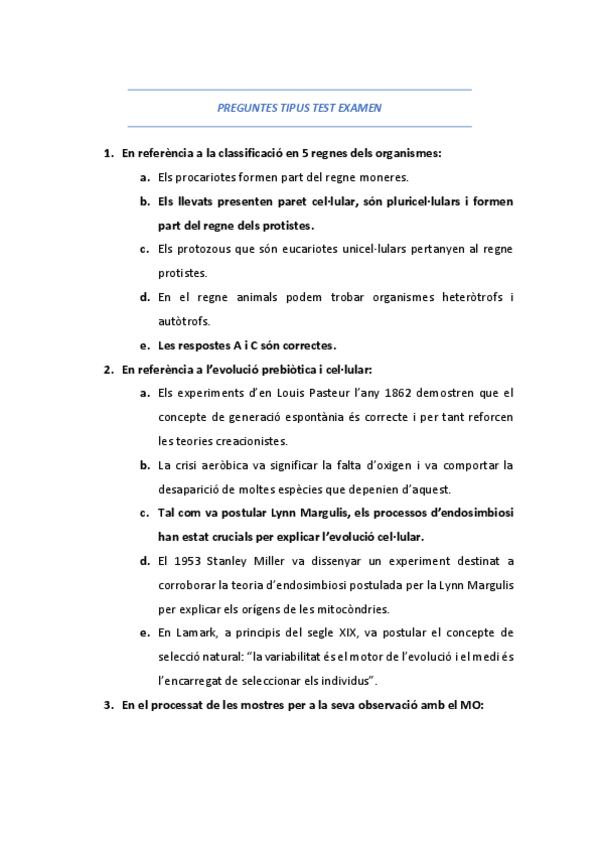 PREGUNTES TIPUS TEST EXAMEN

1. En referència a la classificació en 5 regnes dels organismes:

a. Els procariotes formen part del regne moneres.

b. Els llevats presenten paret cel·lular, són pluricel·lulars i formen part del regne dels protistes.

c. Els protozous que són eucariotes unicel·lulars pertanyen al regne protistes.

d. En el regne animals podem trobar organismes heteròtrofs i autòtrofs.

e. Les respostes A i C són correctes.

2. En referència a l'evolució prebiòtica i cel·lular:

a. Els experiments d'en Louis Pasteur l'any 1862 demostren que el concepte de generació espontània és correcte i per tant reforcen les teories creacionistes.

b. La crisi aeròbica va significar la falta d'oxigen i va comportar la desaparició de moltes espècies que depenien d'aquest.

c. Tal com va postular Lynn Margulis, els processos d'endosimbiosi han estat crucials per explicar l'evolució cel·lular.

d. El 1953 Stanley Miller va dissenyar un experiment destinat a corroborar la teoria d'endosimbiosi postulada per la Lynn Margulis per explicar els orígens de les mitocòndries.

e. En Lamark, a principis del segle XIX, va postular el concepte de selecció natural: "la variabilitat és el motor de l'evolució i el medi és l'encarregat de seleccionar els individus".

3. En el processat de les mostres per a la seva observació amb el MO: